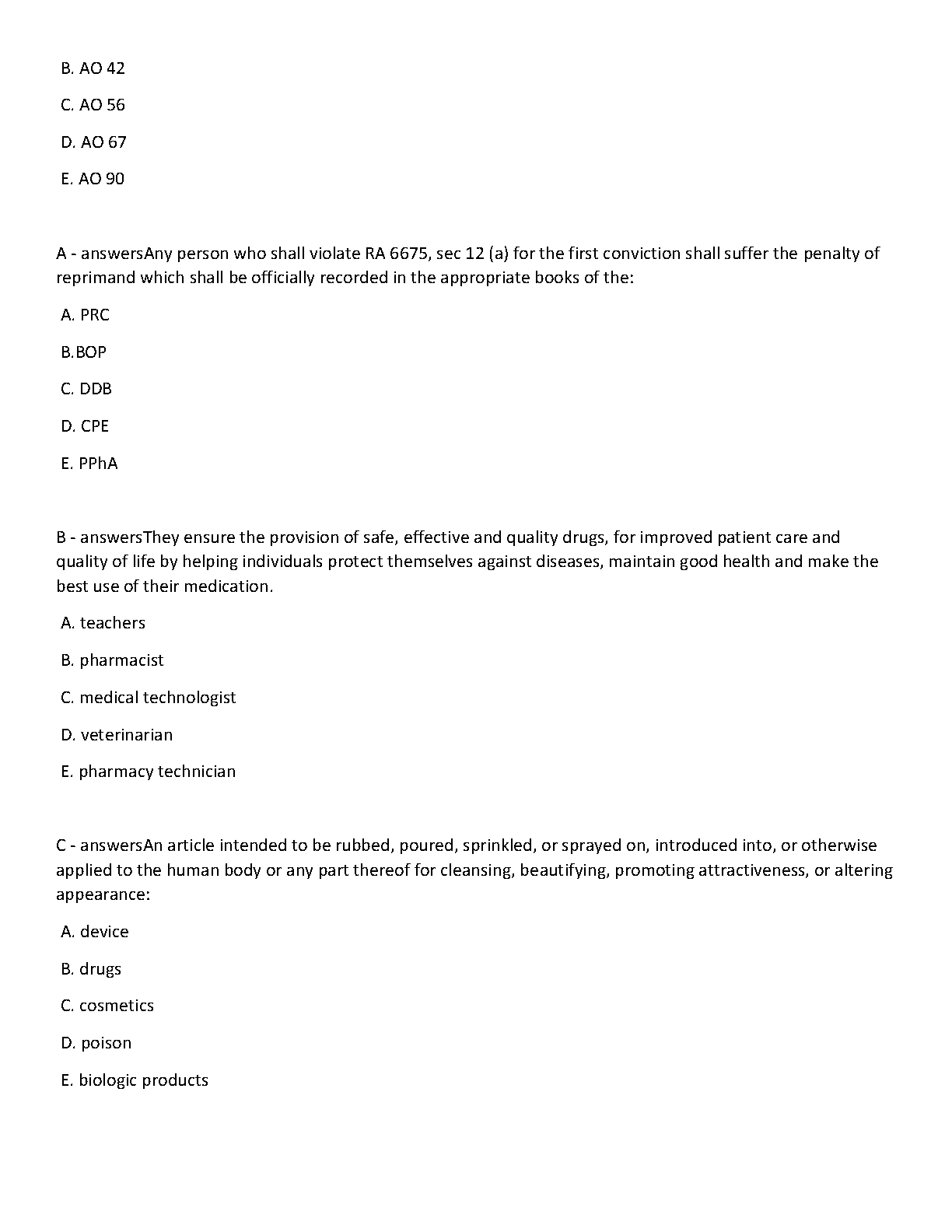 B. AO 42

C. AO 56

D. AO 67

E. AO 90

A - answersAny person who shall violate RA 6675, sec 12 (a) for the first conviction shall suffer the penalty of reprimand which shall be officially recorded in the appropriate books of the:

A. PRC

B.BOP

C. DDB

D. CPE

E. PPhA

B - answersThey ensure the provision of safe, effective and quality drugs, for improved patient care and quality of life by helping individuals protect themselves against diseases, maintain good health and make the best use of their medication.

A. teachers

B. pharmacist

C. medical technologist

D. veterinarian

E. pharmacy technician

C - answersAn article intended to be rubbed, poured, sprinkled, or sprayed on, introduced into, or otherwise applied to the human body or any part thereof for cleansing, beautifying, promoting attractiveness, or altering appearance:

A. device

B. drugs

C. cosmetics

D. poison

E. biologic products